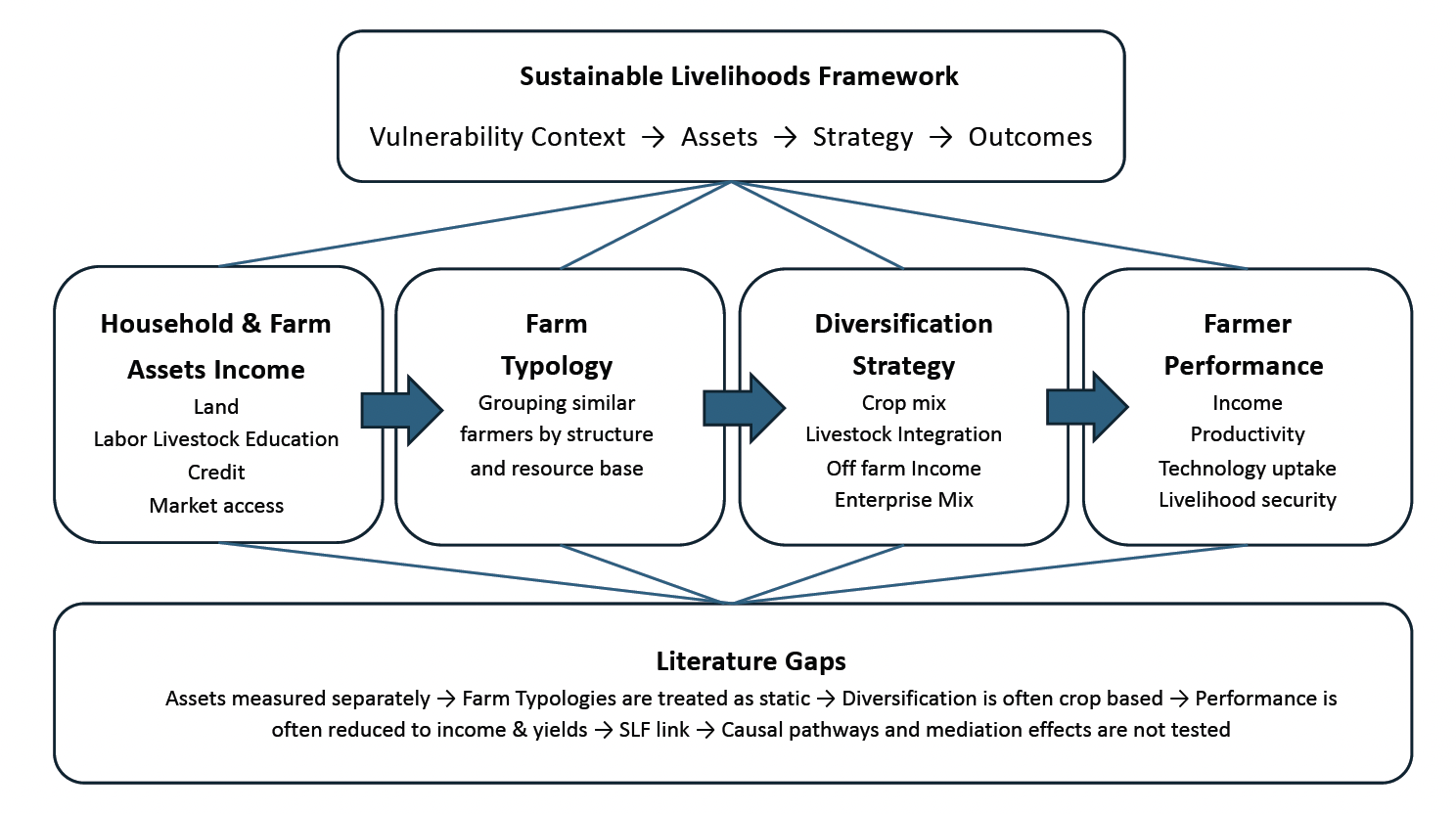 Sustainable Livelihoods Framework

Vulnerability Context → Assets → Strategy → Outcomes

Household & Farm Assets Income
Land
Labor Livestock Education
Credit
Market access

Farm Typology
Grouping similar farmers by structure and resource base

Diversification Strategy
Crop mix
Livestock Integration
Off farm Income
Enterprise Mix

Farmer Performance
Income
Productivity
Technology uptake
Livelihood security

Literature Gaps
Assets measured separately → Farm Typologies are treated as static → Diversification is often crop based → Performance is often reduced to income & yields → SLF link → Causal pathways and mediation effects are not tested